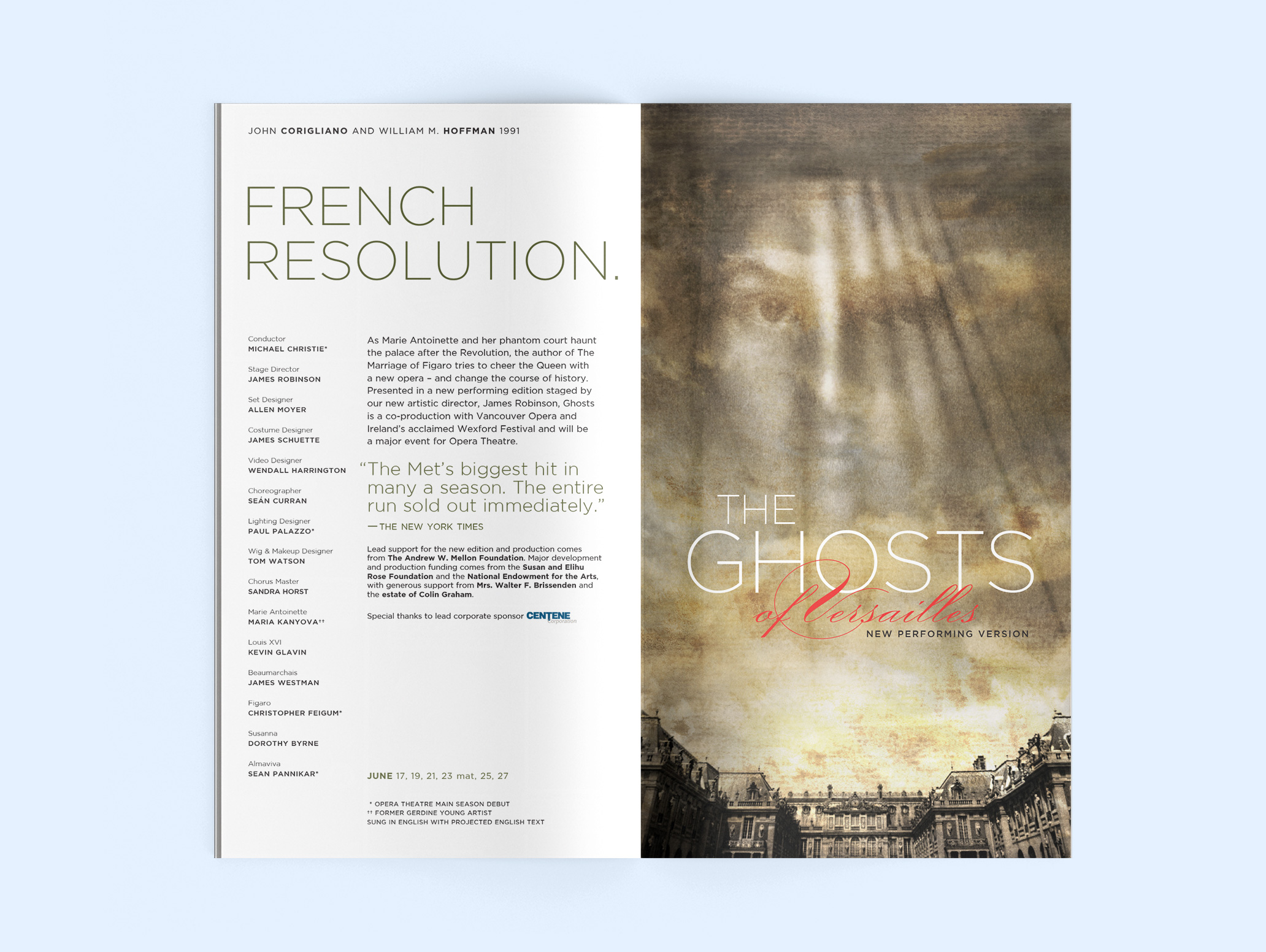 JOHN CORIGLIANO AND WILLIAM M. HOFFMAN 1991

FRENCH RESOLUTION.

Conductor
MICHAEL CHRISTIE*

Stage Director
JAMES ROBINSON

Set Designer
ALLEN MOYER

Costume Designer
JAMES SCHUETTE

Video Designer
WENDALL HARRINGTON

Choreographer
SEÁN CURRAN

Lighting Designer
PAUL PALAZZO*

Wig & Makeup Designer
TOM WATSON

Chorus Master
SANDRA HORST

Marie Antoinette
MARIA KANYOVA††

Louis XVI
KEVIN GLAVIN

Beaumarchais
JAMES WESTMAN

Figaro
CHRISTOPHER FEIGUM*

Susanna
DOROTHY BYRNE

Almaviva
SEAN PANNIKAR*

As Marie Antoinette and her phantom court haunt the palace after the Revolution, the author of The Marriage of Figaro tries to cheer the Queen with a new opera – and change the course of history. Presented in a new performing edition staged by our new artistic director, James Robinson, Ghosts is a co-production with Vancouver Opera and Ireland's acclaimed Wexford Festival and will be a major event for Opera Theatre.

"The Met's biggest hit in many a season. The entire run sold out immediately."

—THE NEW YORK TIMES

Lead support for the new edition and production comes from The Andrew W. Mellon Foundation. Major development and production funding comes from the Susan and Elihu Rose Foundation and the National Endowment for the Arts, with generous support from Mrs. Walter F. Brissenden and the estate of Colin Graham.

Special thanks to lead corporate sponsor CENTENE Corporation

JUNE 17, 19, 21, 23 mat, 25, 27

* OPERA THEATRE MAIN SEASON DEBUT
†† FORMER GERDINE YOUNG ARTIST
SUNG IN ENGLISH WITH PROJECTED ENGLISH TEXT

THE GHOSTS of Versailles
NEW PERFORMING VERSION